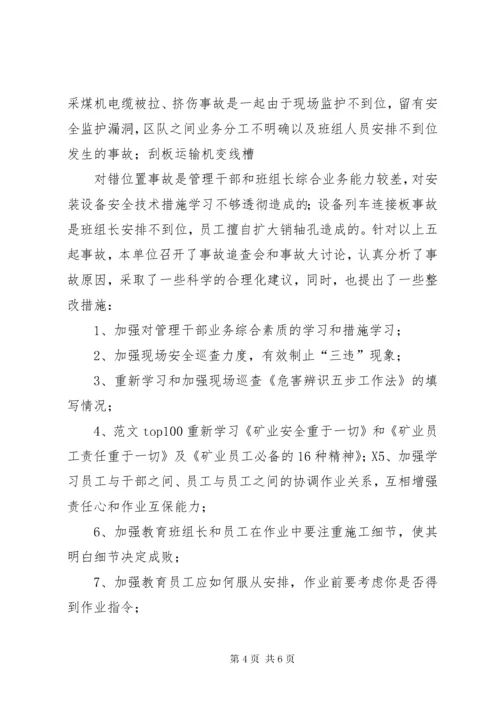 采煤机电缆被拉、挤伤事故是一起由于现场监护不到位，留有安全监护漏洞，区队之间业务分工不明确以及班组人员安排不到位发生的事故；刮板运输机变线槽

对错位置事故是管理干部和班组长综合业务能力较差，对安装设备安全技术措施学习不够透彻造成的；设备列车连接板事故是班组长安排不到位，员工擅自扩大销轴孔造成的。针对以上五起事故，本单位召开了事故追查会和事故大讨论，认真分析了事故原因，采取了一些科学的合理化建议，同时，也提出了一些整改措施：

1、加强对管理干部业务综合素质的学习和措施学习；

2、加强现场安全巡查力度，有效制止“三违”现象；

3、重新学习和加强现场巡查《危害辨识五步工作法》的填写情况；

4、范文 top100 重新学习《矿业安全重于一切》和《矿业员工责任重于一切》及《矿业员工必备的 16 种精神》；X5、加强学习员工与干部之间、员工与员工之间的协调作业关系，互相增强责任心和作业互保能力；

6、加强教育班组长和员工在作业中要注重施工细节，使其明白细节决定成败；

7、加强教育员工应如何服从安排，作业前要考虑你是否得到作业指令；

第 4 页 共 6 页